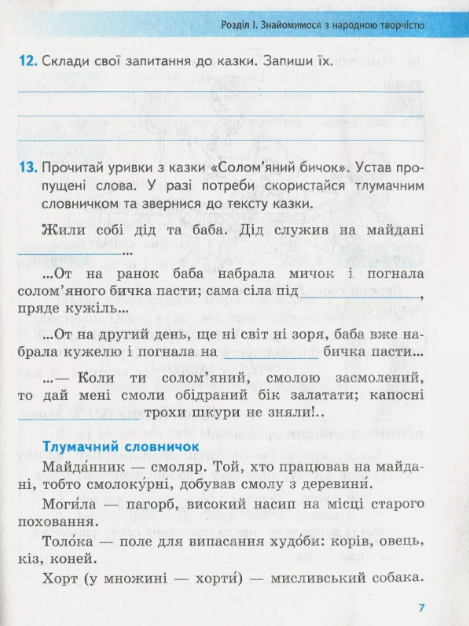 Розділ І. Знайомимося з народною творчістю

12. Склади свої запитання до казки. Запиши їх.

13. Прочитай уривки з казки «Солом'яний бичок». Устав пропущені слова. У разі потреби скористайся тлумачним словничком та звернися до тексту казки.

Жили собі дід та баба. Дід служив на майдані ____________...

...От на ранок баба набрала мичок і погнала солом'яного бичка пасти; сама сіла під ____________, пряде кужіль...

...От на другий день, ще ні світ ні зоря, баба вже набрала кужелю і погнала на ____________ бичка пасти...

...— Коли ти солом'яний, смолою засмолений, то дай мені смоли обідраний бік залатати; капосні ____________ трохи шкури не зняли!..

Тлумачний словничок

Майда́нник — смоляр. Той, хто працював на майдані, тобто смолоку́рні, добував смолу з деревини.

Моги́ла — пагорб, високий насип на місці старого поховання.

Толо́ка — поле для випасання худоби: корів, овець, кіз, коней.

Хорт (у множині — хорти́) — мисливський собака.

7